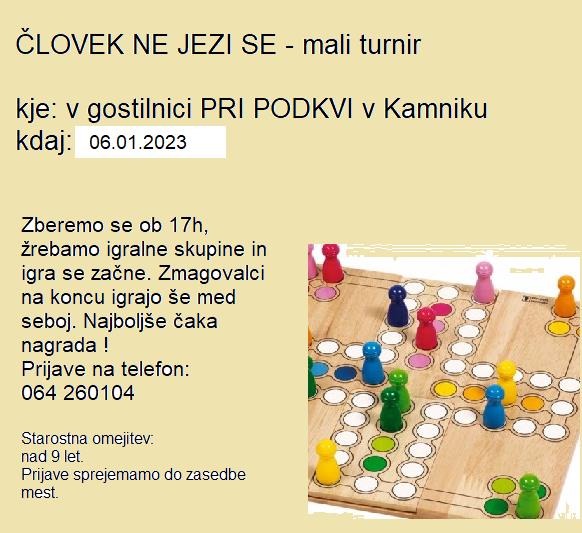 ČLOVEK NE JEZI SE - mali turnir

kje: v gostilnici PRI PODKVI v Kamniku
kdaj: 06.01.2023

Zberemo se ob 17h, žrebamo igralne skupine in igra se začne. Zmagovalci na koncu igrajo še med seboj. Najboljše čaka nagrada !
Prijave na telefon:
064 260104

Starostna omejitev:
nad 9 let.
Prijave sprejemamo do zasedbe mest.